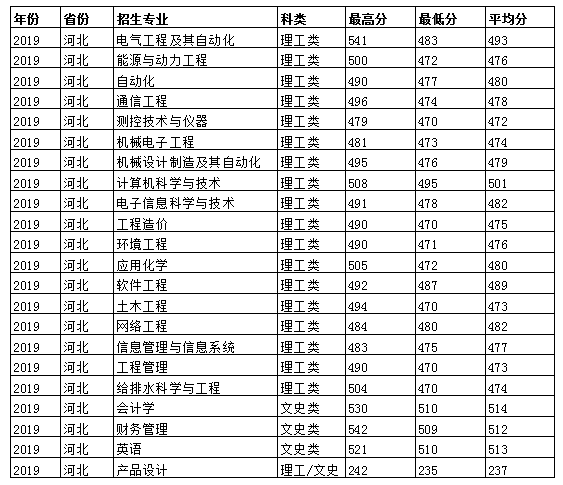 | 年份 | 省份 | 招生专业 | 科类 | 最高分 | 最低分 | 平均分 |
|---|---|---|---|---|---|---|
| 2019 | 河北 | 电气工程及其自动化 | 理工类 | 541 | 483 | 493 |
| 2019 | 河北 | 能源与动力工程 | 理工类 | 500 | 472 | 476 |
| 2019 | 河北 | 自动化 | 理工类 | 490 | 477 | 480 |
| 2019 | 河北 | 通信工程 | 理工类 | 496 | 474 | 478 |
| 2019 | 河北 | 测控技术与仪器 | 理工类 | 479 | 470 | 472 |
| 2019 | 河北 | 机械电子工程 | 理工类 | 481 | 473 | 474 |
| 2019 | 河北 | 机械设计制造及其自动化 | 理工类 | 495 | 476 | 479 |
| 2019 | 河北 | 计算机科学与技术 | 理工类 | 508 | 495 | 501 |
| 2019 | 河北 | 电子信息科学与技术 | 理工类 | 491 | 478 | 482 |
| 2019 | 河北 | 工程造价 | 理工类 | 490 | 470 | 475 |
| 2019 | 河北 | 环境工程 | 理工类 | 490 | 471 | 476 |
| 2019 | 河北 | 应用化学 | 理工类 | 505 | 472 | 480 |
| 2019 | 河北 | 软件工程 | 理工类 | 492 | 487 | 489 |
| 2019 | 河北 | 土木工程 | 理工类 | 494 | 470 | 473 |
| 2019 | 河北 | 网络工程 | 理工类 | 484 | 480 | 482 |
| 2019 | 河北 | 信息管理与信息系统 | 理工类 | 483 | 475 | 477 |
| 2019 | 河北 | 工程管理 | 理工类 | 490 | 470 | 473 |
| 2019 | 河北 | 给排水科学与工程 | 理工类 | 504 | 470 | 474 |
| 2019 | 河北 | 会计学 | 文史类 | 530 | 510 | 514 |
| 2019 | 河北 | 财务管理 | 文史类 | 542 | 509 | 512 |
| 2019 | 河北 | 英语 | 文史类 | 521 | 510 | 513 |
| 2019 | 河北 | 产品设计 | 理工/文史 | 242 | 235 | 237 |